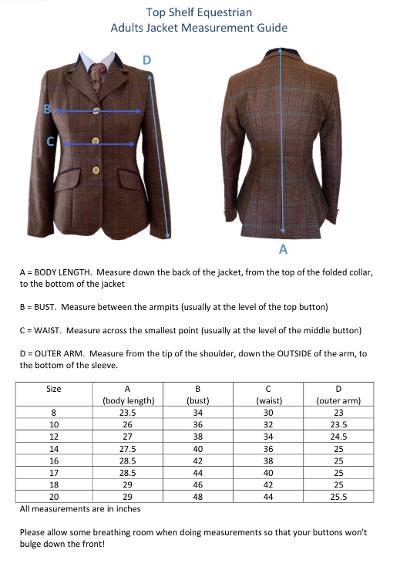 Top Shelf Equestrian
Adults Jacket Measurement Guide

D

B

C

A

A = BODY LENGTH. Measure down the back of the jacket, from the top of the folded collar, to the bottom of the jacket

B = BUST. Measure between the armpits (usually at the level of the top button)

C = WAIST. Measure across the smallest point (usually at the level of the middle button)

D = OUTER ARM. Measure from the tip of the shoulder, down the OUTSIDE of the arm, to the bottom of the sleeve.

| Size | A (body length) | B (bust) | C (waist) | D (outer arm) |
|---|---|---|---|---|
| 8 | 23.5 | 34 | 30 | 23 |
| 10 | 26 | 36 | 32 | 23.5 |
| 12 | 27 | 38 | 34 | 24.5 |
| 14 | 27.5 | 40 | 36 | 25 |
| 16 | 28.5 | 42 | 38 | 25 |
| 17 | 28.5 | 44 | 40 | 25 |
| 18 | 29 | 46 | 42 | 25 |
| 20 | 29 | 48 | 44 | 25.5 |

All measurements are in inches

Please allow some breathing room when doing measurements so that your buttons won't bulge down the front!